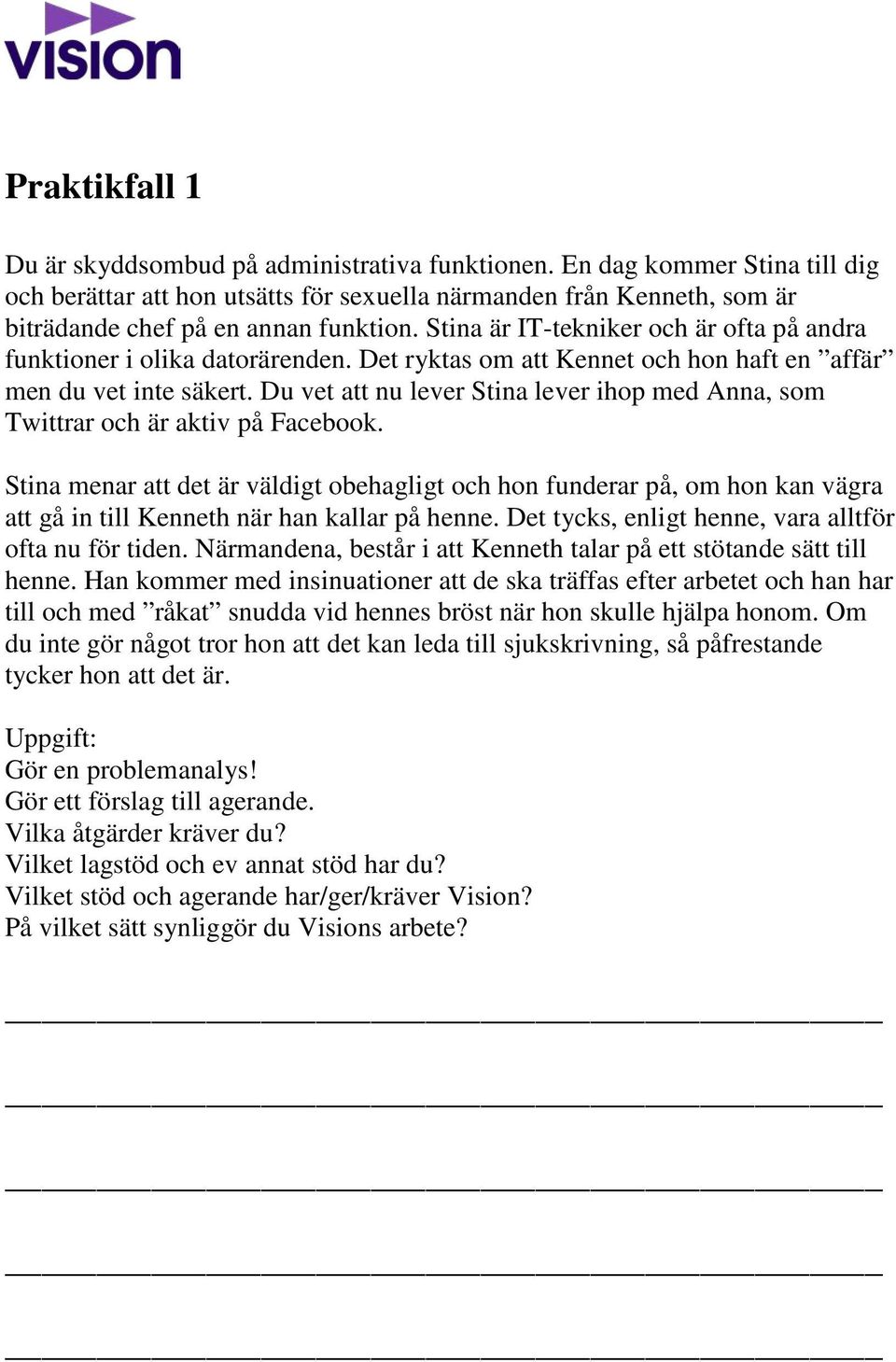 VISION

Praktikfall 1

Du är skyddsombud på administrativa funktionen. En dag kommer Stina till dig och berättar att hon utsätts för sexuella närmanden från Kenneth, som är biträdande chef på en annan funktion. Stina är IT-tekniker och är ofta på andra funktioner i olika datorärenden. Det ryktas om att Kennet och hon haft en ”affär” men du vet inte säkert. Du vet att nu lever Stina lever ihop med Anna, som Twittrar och är aktiv på Facebook.

Stina menar att det är väldigt obehagligt och hon funderar på, om hon kan vägra att gå in till Kenneth när han kallar på henne. Det tycks, enligt henne, vara alltför ofta nu för tiden. Närmandena, består i att Kenneth talar på ett stötande sätt till henne. Han kommer med insinuationer att de ska träffas efter arbetet och han har till och med ”råkat” snudda vid hennes bröst när hon skulle hjälpa honom. Om du inte gör något tror hon att det kan leda till sjukskrivning, så påfrestande tycker hon att det är.

Uppgift:
Gör en problemanalys!
Gör ett förslag till agerande.
Vilka åtgärder kräver du?
Vilket lagstöd och ev annat stöd har du?
Vilket stöd och agerande har/ger/kräver Vision?
På vilket sätt synliggör du Visions arbete?